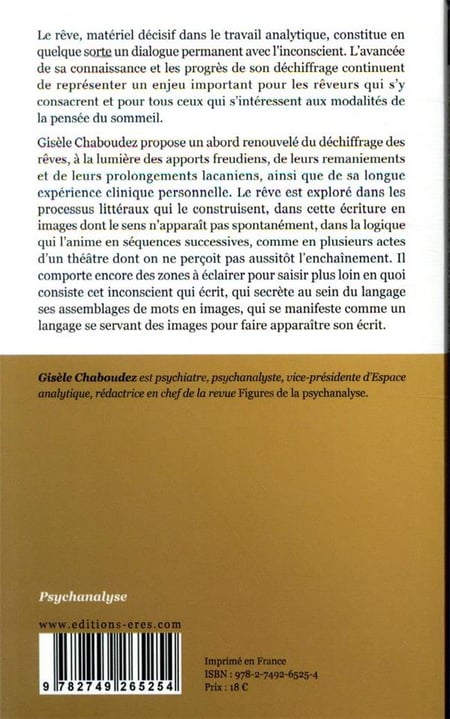 Le rêve, matériel décisif dans le travail analytique, constitue en quelque sorte un dialogue permanent avec l'inconscient. L'avancée de sa connaissance et les progrès de son déchiffrage continuent de représenter un enjeu important pour les rêveurs qui s'y consacrent et pour tous ceux qui s'intéressent aux modalités de la pensée du sommeil.

Gisèle Chaboudez propose un abord renouvelé du déchiffrage des rêves, à la lumière des apports freudiens, de leurs remaniements et de leurs prolongements lacaniens, ainsi que de sa longue expérience clinique personnelle. Le rêve est exploré dans les processus littéraux qui le construisent, dans cette écriture en images dont le sens n'apparaît pas spontanément, dans la logique qui l'anime en séquences successives, comme en plusieurs actes d'un théâtre dont on ne perçoit pas aussitôt l'enchaînement. Il comporte encore des zones à éclairer pour saisir plus loin en quoi consiste cet inconscient qui écrit, qui secrète au sein du langage ses assemblages de mots en images, qui se manifeste comme un langage se servant des images pour faire apparaître son écrit.

Gisèle Chaboudez est psychiatre, psychanalyste, vice-présidente d'Espace analytique, rédactrice en chef de la revue Figures de la psychanalyse.

Psychanalyse

www.editions-eres.com

9 782749 265254

Imprimé en France
ISBN : 978-2-7492-6525-4
Prix : 18 €